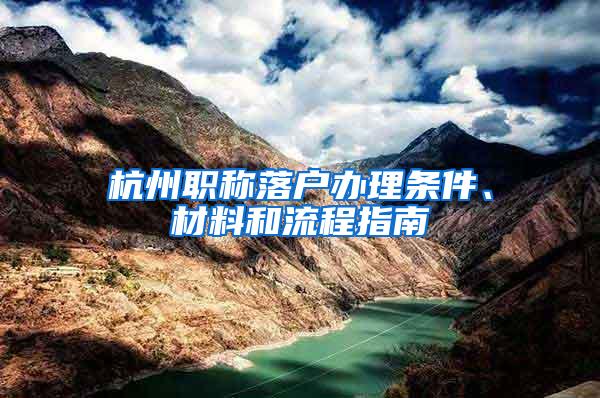 杭州职称落户办理条件、材料和流程指南